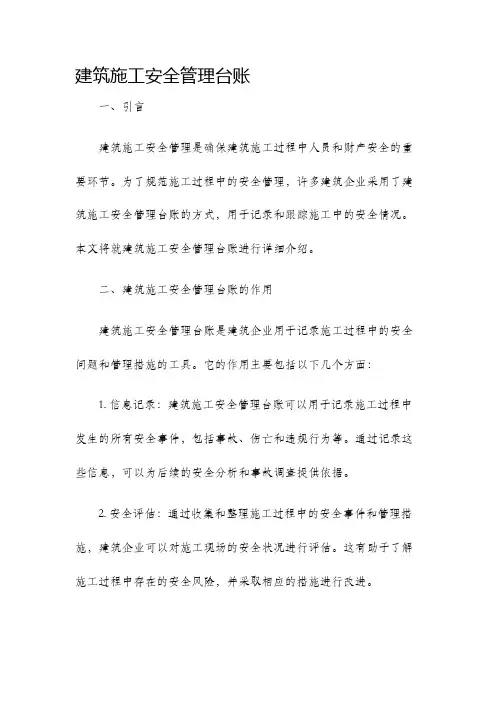 建筑施工安全管理台账

一、引言

建筑施工安全管理是确保建筑施工过程中人员和财产安全的重要环节。为了规范施工过程中的安全管理，许多建筑企业采用了建筑施工安全管理台账的方式，用于记录和跟踪施工中的安全情况。本文将就建筑施工安全管理台账进行详细介绍。

二、建筑施工安全管理台账的作用

建筑施工安全管理台账是建筑企业用于记录施工过程中的安全问题和管理措施的工具。它的作用主要包括以下几个方面：

1. 信息记录：建筑施工安全管理台账可以用于记录施工过程中发生的所有安全事件，包括事故、伤亡和违规行为等。通过记录这些信息，可以为后续的安全分析和事故调查提供依据。

2. 安全评估：通过收集和整理施工过程中的安全事件和管理措施，建筑企业可以对施工现场的安全状况进行评估。这有助于了解施工过程中存在的安全风险，并采取相应的措施进行改进。